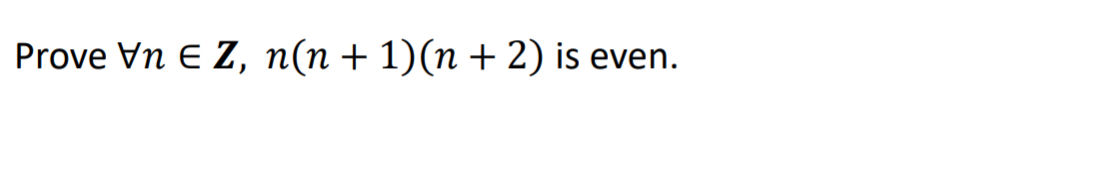 Prove $\forall n \in \boldsymbol{Z},\ n(n+1)(n+2)$ is even.